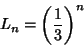 $L_n = \left(\frac{1}{3}\right)^n$